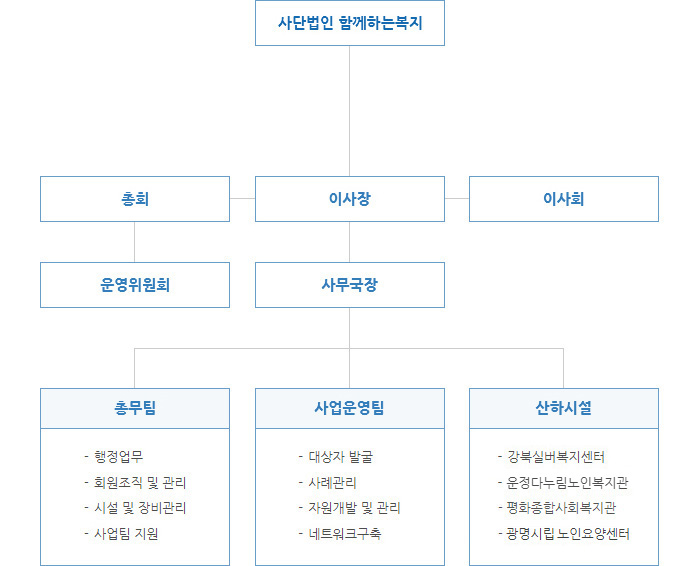 사단법인 함께하는복지

총회

이사장

이사회

운영위원회

사무국장

총무팀

- 행정업무
- 회원조직 및 관리
- 시설 및 장비관리
- 사업팀 지원

사업운영팀

- 대상자 발굴
- 사례관리
- 자원개발 및 관리
- 네트워크구축

산하시설

- 강북실버복지센터
- 운정다누림노인복지관
- 평화종합사회복지관
- 광명시립 노인요양센터